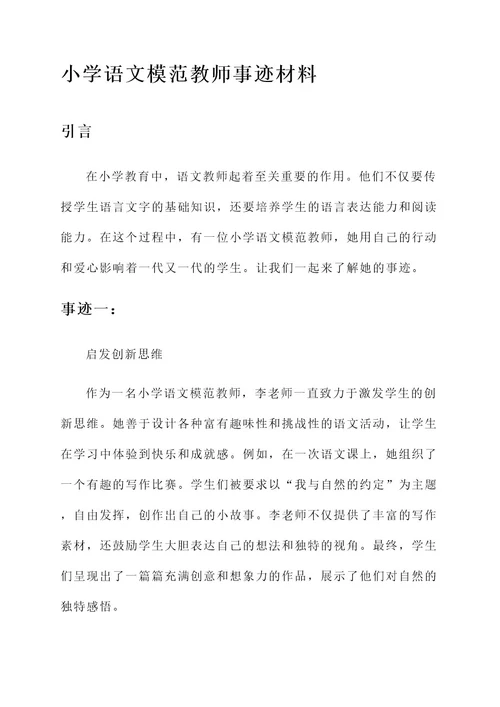 小学语文模范教师事迹材料

引言

在小学教育中，语文教师起着至关重要的作用。他们不仅要传授学生语言文字的基础知识，还要培养学生的语言表达能力和阅读能力。在这个过程中，有一位小学语文模范教师，她用自己的行动和爱心影响着一代又一代的学生。让我们一起来了解她的事迹。

事迹一：

启发创新思维

作为一名小学语文模范教师，李老师一直致力于激发学生的创新思维。她善于设计各种富有趣味性和挑战性的语文活动，让学生在学习中体验到快乐和成就感。例如，在一次语文课上，她组织了一个有趣的写作比赛。学生们被要求以“我与自然的约定”为主题，自由发挥，创作出自己的小故事。李老师不仅提供了丰富的写作素材，还鼓励学生大胆表达自己的想法和独特的视角。最终，学生们呈现出了一篇篇充满创意和想象力的作品，展示了他们对自然的独特感悟。